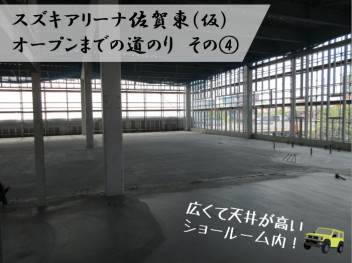 スズキアリーナ佐賀東(仮)
オープンまでの道のり　その④

広くて天井が高い
ショールーム内！